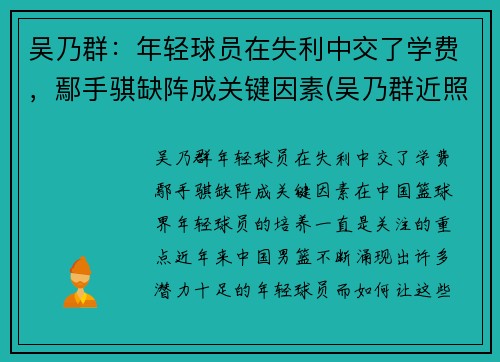 吴乃群：年轻球员在失利中交了学费，鄢手骐缺阵成关键因素(吴乃群近照

吴乃群年轻球员在失利中交了学费鄢手骐缺阵成关键因素在中国篮球界年轻球员的培养一直是关注的重点近年来中国男篮不断涌现出许多潜力十足的年轻球员而如何让这些